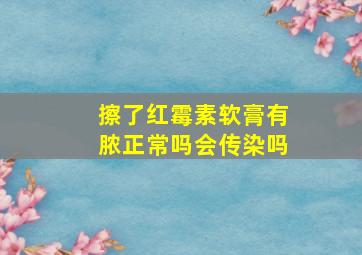 擦了红霉素软膏有脓正常吗会传染吗